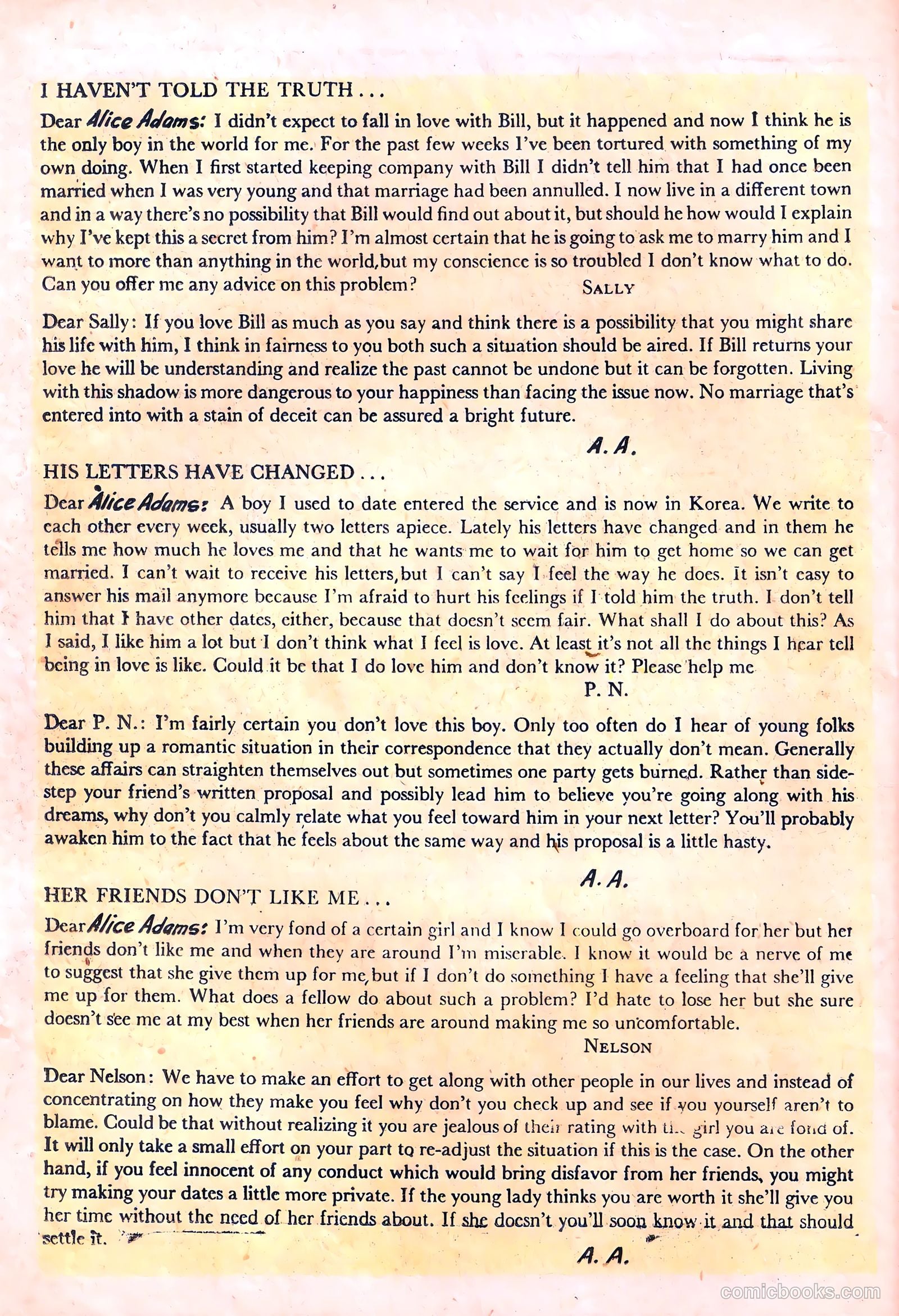 I HAVEN'T TOLD THE TRUTH . . .

Dear Alice Adams: I didn't expect to fall in love with Bill, but it happened and now I think he is the only boy in the world for me. For the past few weeks I've been tortured with something of my own doing. When I first started keeping company with Bill I didn't tell him that I had once been married when I was very young and that marriage had been annulled. I now live in a different town and in a way there's no possibility that Bill would find out about it, but should he how would I explain why I've kept this a secret from him? I'm almost certain that he is going to ask me to marry him and I want to more than anything in the world, but my conscience is so troubled I don't know what to do. Can you offer me any advice on this problem? SALLY

Dear Sally: If you love Bill as much as you say and think there is a possibility that you might share his life with him, I think in fairness to you both such a situation should be aired. If Bill returns your love he will be understanding and realize the past cannot be undone but it can be forgotten. Living with this shadow is more dangerous to your happiness than facing the issue now. No marriage that's entered into with a stain of deceit can be assured a bright future.

A. A.

HIS LETTERS HAVE CHANGED . . .

Dear Alice Adams: A boy I used to date entered the service and is now in Korea. We write to each other every week, usually two letters apiece. Lately his letters have changed and in them he tells me how much he loves me and that he wants me to wait for him to get home so we can get married. I can't wait to receive his letters, but I can't say I feel the way he does. It isn't easy to answer his mail anymore because I'm afraid to hurt his feelings if I told him the truth. I don't tell him that I have other dates, either, because that doesn't seem fair. What shall I do about this? As I said, I like him a lot but I don't think what I feel is love. At least it's not all the things I hear tell being in love is like. Could it be that I do love him and don't know it? Please help me

P. N.

Dear P. N.: I'm fairly certain you don't love this boy. Only too often do I hear of young folks building up a romantic situation in their correspondence that they actually don't mean. Generally these affairs can straighten themselves out but sometimes one party gets burned. Rather than sidestep your friend's written proposal and possibly lead him to believe you're going along with his dreams, why don't you calmly relate what you feel toward him in your next letter? You'll probably awaken him to the fact that he feels about the same way and his proposal is a little hasty.

A. A.

HER FRIENDS DON'T LIKE ME . . .

Dear Alice Adams: I'm very fond of a certain girl and I know I could go overboard for her but her friends don't like me and when they are around I'm miserable. I know it would be a nerve of me to suggest that she give them up for me, but if I don't do something I have a feeling that she'll give me up for them. What does a fellow do about such a problem? I'd hate to lose her but she sure doesn't see me at my best when her friends are around making me so uncomfortable.

NELSON

Dear Nelson: We have to make an effort to get along with other people in our lives and instead of concentrating on how they make you feel why don't you check up and see if you yourself aren't to blame. Could be that without realizing it you are jealous of their rating with the girl you are fond of. It will only take a small effort on your part to re-adjust the situation if this is the case. On the other hand, if you feel innocent of any conduct which would bring disfavor from her friends, you might try making your dates a little more private. If the young lady thinks you are worth it she'll give you her time without the need of her friends about. If she doesn't you'll soon know it and that should settle it.

A. A.

comicbooks.com